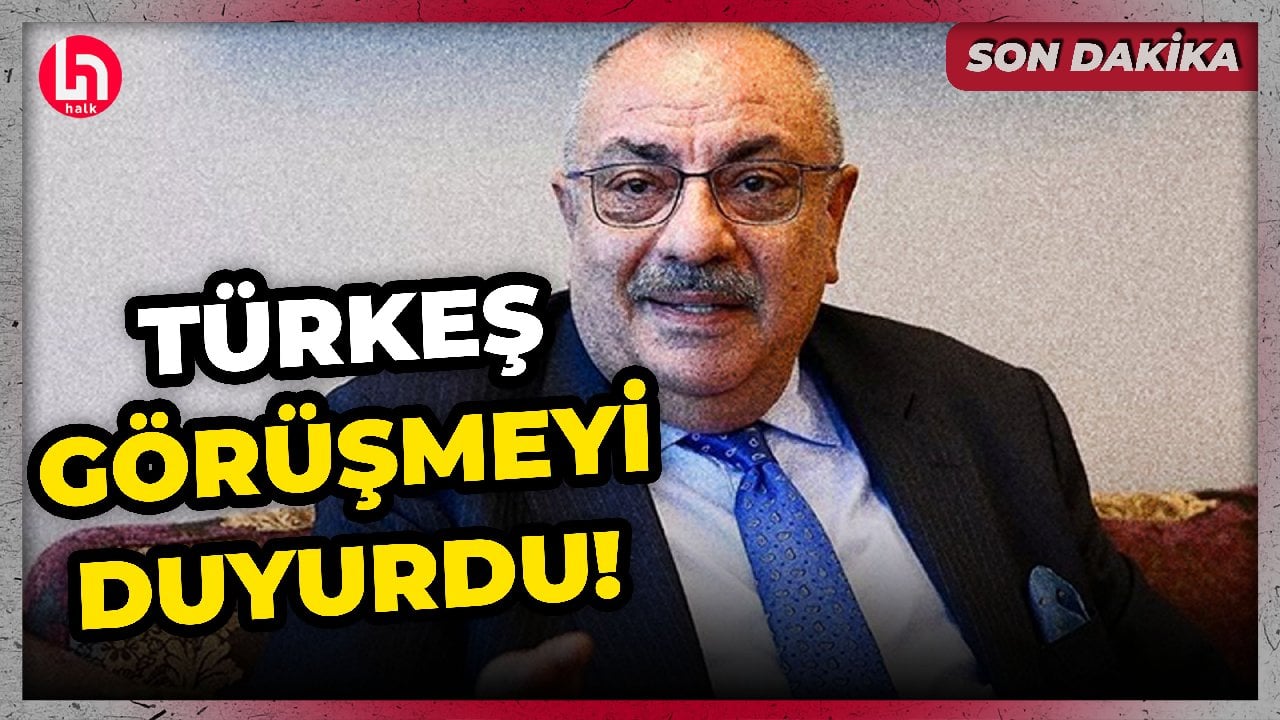 halk

SON DAKİKA

TÜRKEŞ GÖRÜŞMEYİ DUYURDU!